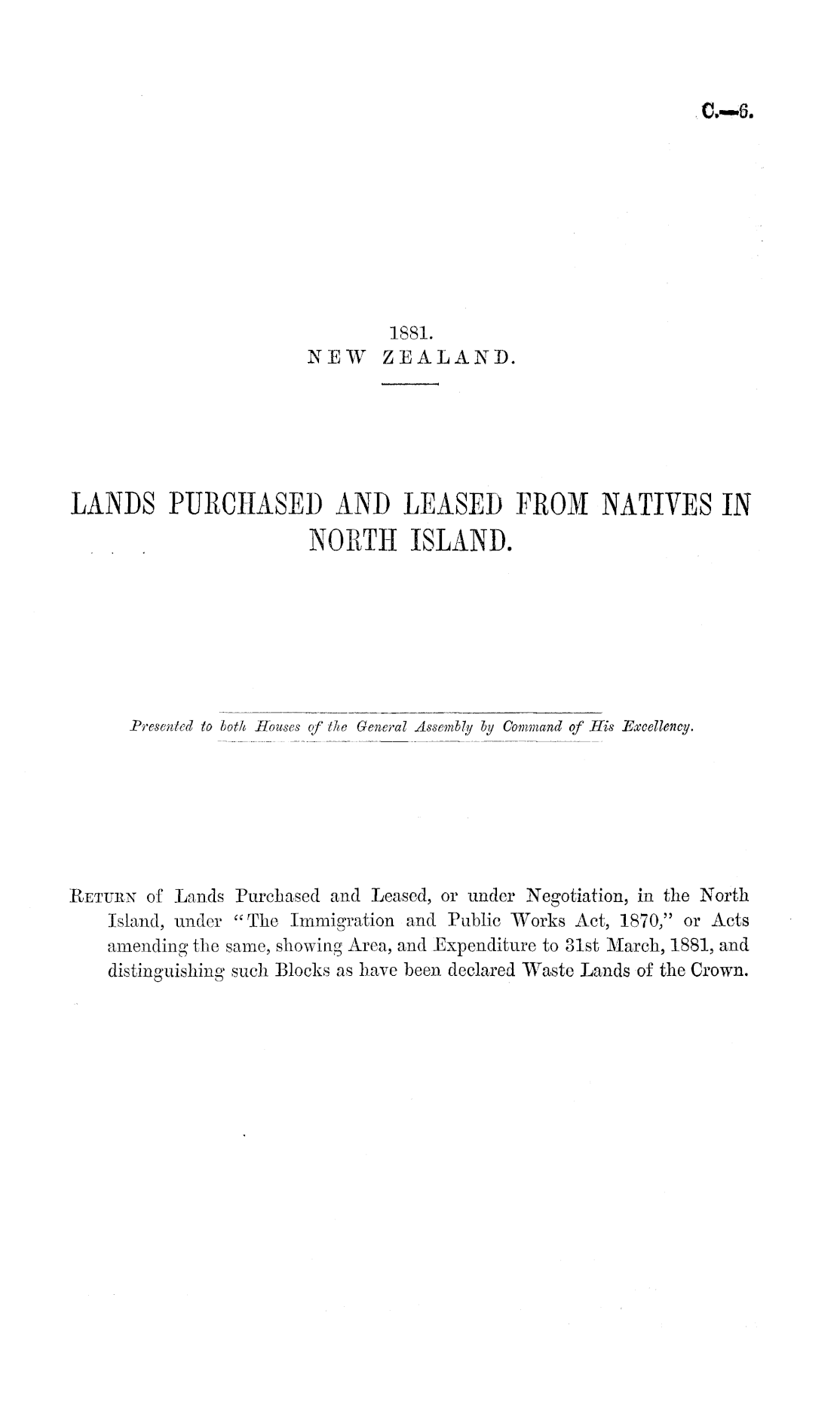 C.—6.

1881.
NEW ZEALAND.

LANDS PURCHASED AND LEASED FROM NATIVES IN NORTH ISLAND.

Presented to both Houses of the General Assembly by Command of His Excellency.

RETURN of Lands Purchased and Leased, or under Negotiation, in the North Island, under "The Immigration and Public Works Act, 1870," or Acts amending the same, showing Area, and Expenditure to 31st March, 1881, and distinguishing such Blocks as have been declared Waste Lands of the Crown.